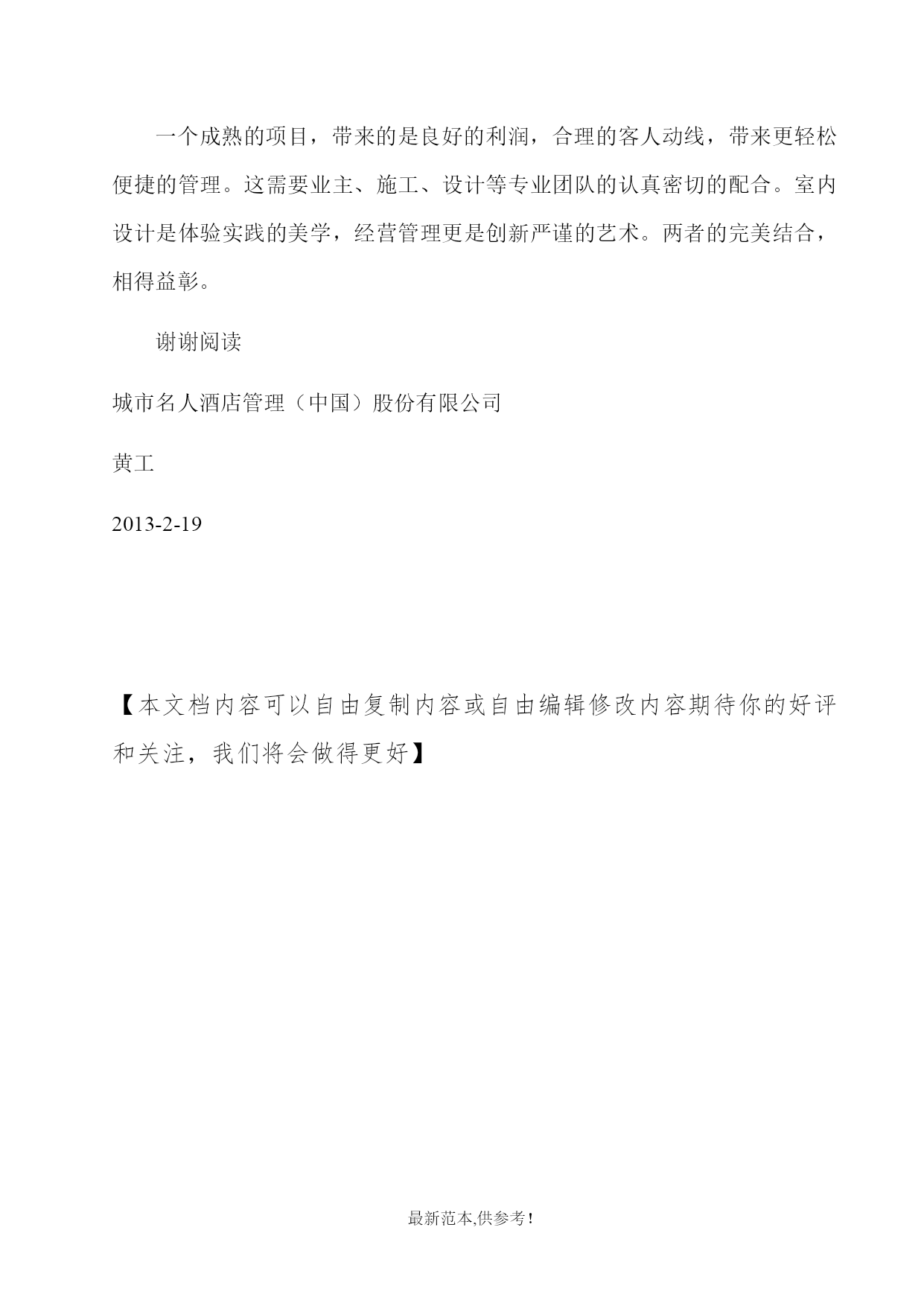 一个成熟的项目，带来的是良好的利润，合理的客人动线，带来更轻松便捷的管理。这需要业主、施工、设计等专业团队的认真密切的配合。室内设计是体验实践的美学，经营管理更是创新严谨的艺术。两者的完美结合，相得益彰。

谢谢阅读

城市名人酒店管理（中国）股份有限公司

黄工

2013-2-19

【本文档内容可以自由复制内容或自由编辑修改内容期待你的好评和关注，我们将会做得更好】

最新范本,供参考!